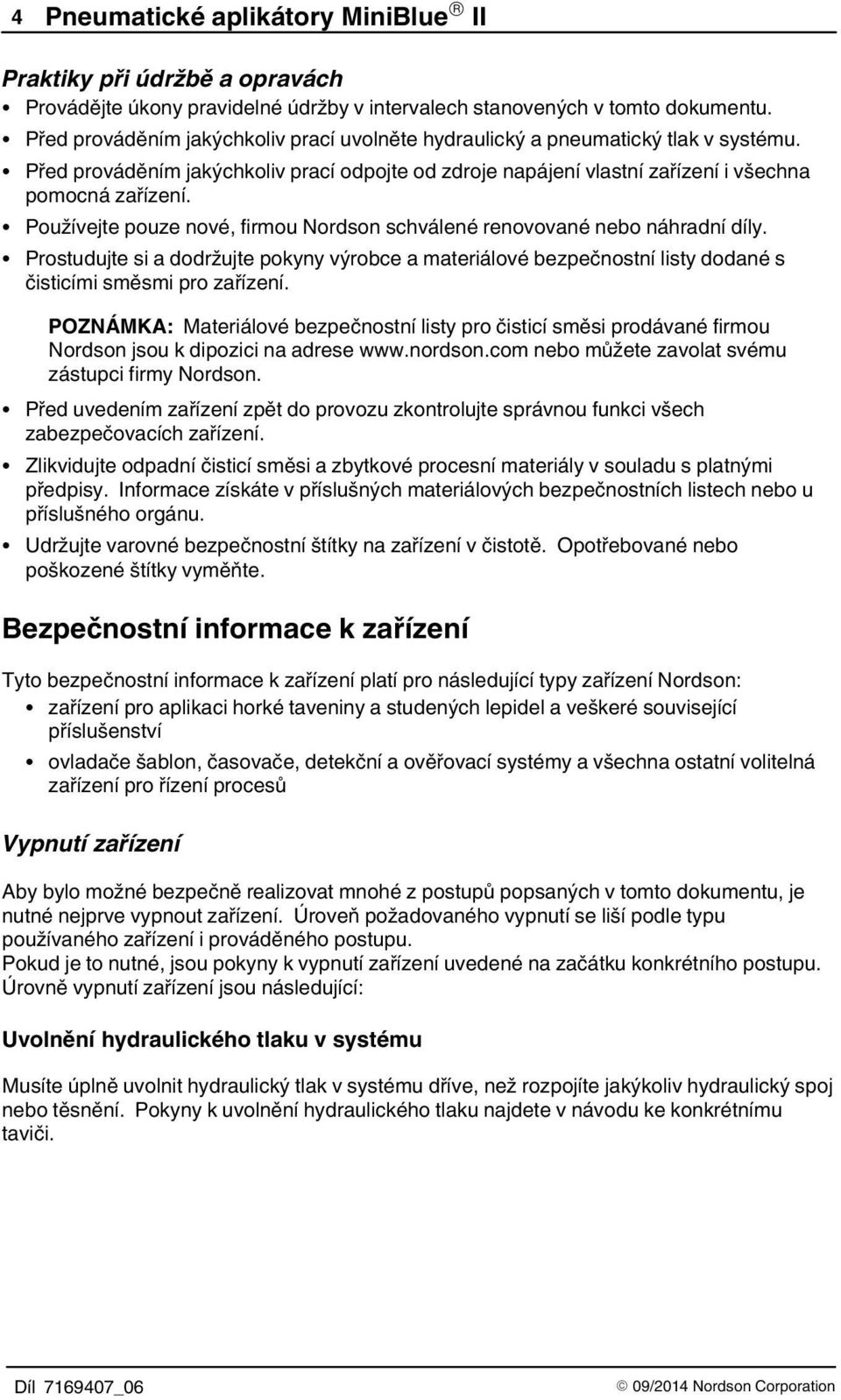 4 Pneumatické aplikátory MiniBlue® II

Praktiky při údržbě a opravách

• Provádějte úkony pravidelné údržby v intervalech stanovených v tomto dokumentu.
• Před prováděním jakýchkoliv prací uvolněte hydraulický a pneumatický tlak v systému.
• Před prováděním jakýchkoliv prací odpojte od zdroje napájení vlastní zařízení i všechna pomocná zařízení.
• Používejte pouze nové, firmou Nordson schválené renovované nebo náhradní díly.
• Prostudujte si a dodržujte pokyny výrobce a materiálové bezpečnostní listy dodané s čisticími směsmi pro zařízení.

POZNÁMKA: Materiálové bezpečnostní listy pro čisticí směsi prodávané firmou Nordson jsou k dipozici na adrese www.nordson.com nebo můžete zavolat svému zástupci firmy Nordson.

• Před uvedením zařízení zpět do provozu zkontrolujte správnou funkci všech zabezpečovacích zařízení.
• Zlikvidujte odpadní čisticí směsi a zbytkové procesní materiály v souladu s platnými předpisy. Informace získáte v příslušných materiálových bezpečnostních listech nebo u příslušného orgánu.
• Udržujte varovné bezpečnostní štítky na zařízení v čistotě. Opotřebované nebo poškozené štítky vyměňte.

Bezpečnostní informace k zařízení

Tyto bezpečnostní informace k zařízení platí pro následující typy zařízení Nordson:

• zařízení pro aplikaci horké taveniny a studených lepidel a veškeré související příslušenství
• ovladače šablon, časovače, detekční a ověřovací systémy a všechna ostatní volitelná zařízení pro řízení procesů

Vypnutí zařízení

Aby bylo možné bezpečně realizovat mnohé z postupů popsaných v tomto dokumentu, je nutné nejprve vypnout zařízení. Úroveň požadovaného vypnutí se liší podle typu používaného zařízení i prováděného postupu.
Pokud je to nutné, jsou pokyny k vypnutí zařízení uvedené na začátku konkrétního postupu. Úrovně vypnutí zařízení jsou následující:

Uvolnění hydraulického tlaku v systému

Musíte úplně uvolnit hydraulický tlak v systému dříve, než rozpojíte jakýkoliv hydraulický spoj nebo těsnění. Pokyny k uvolnění hydraulického tlaku najdete v návodu ke konkrétnímu taviči.

Díl 7169407_06 © 09/2014 Nordson Corporation